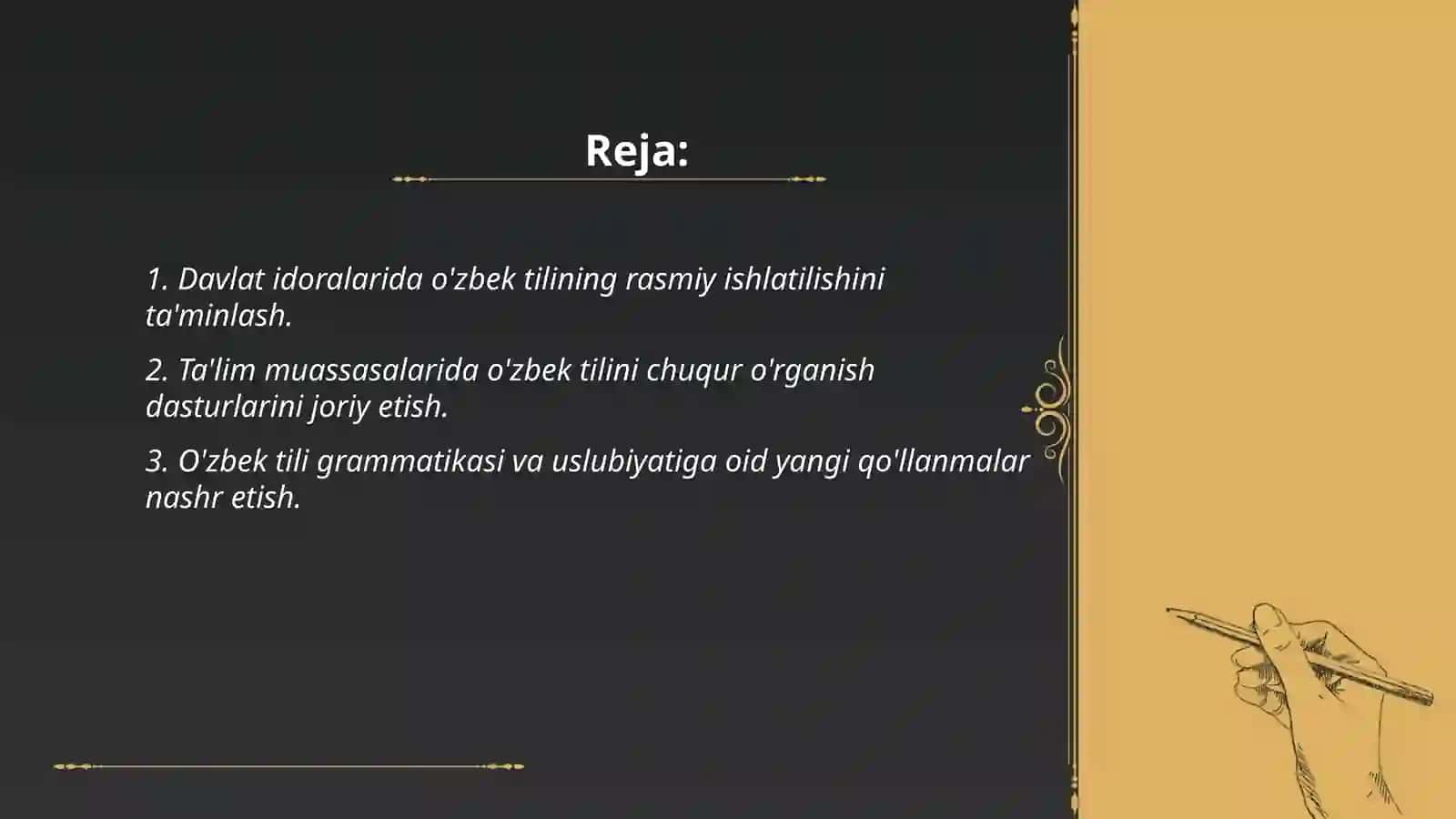 Reja:

1. Davlat idoralarida o'zbek tilining rasmiy ishlatilishini ta'minlash.

2. Ta'lim muassasalarida o'zbek tilini chuqur o'rganish dasturlarini joriy etish.

3. O'zbek tili grammatikasi va uslubiyatiga oid yangi qo'llanmalar nashr etish.